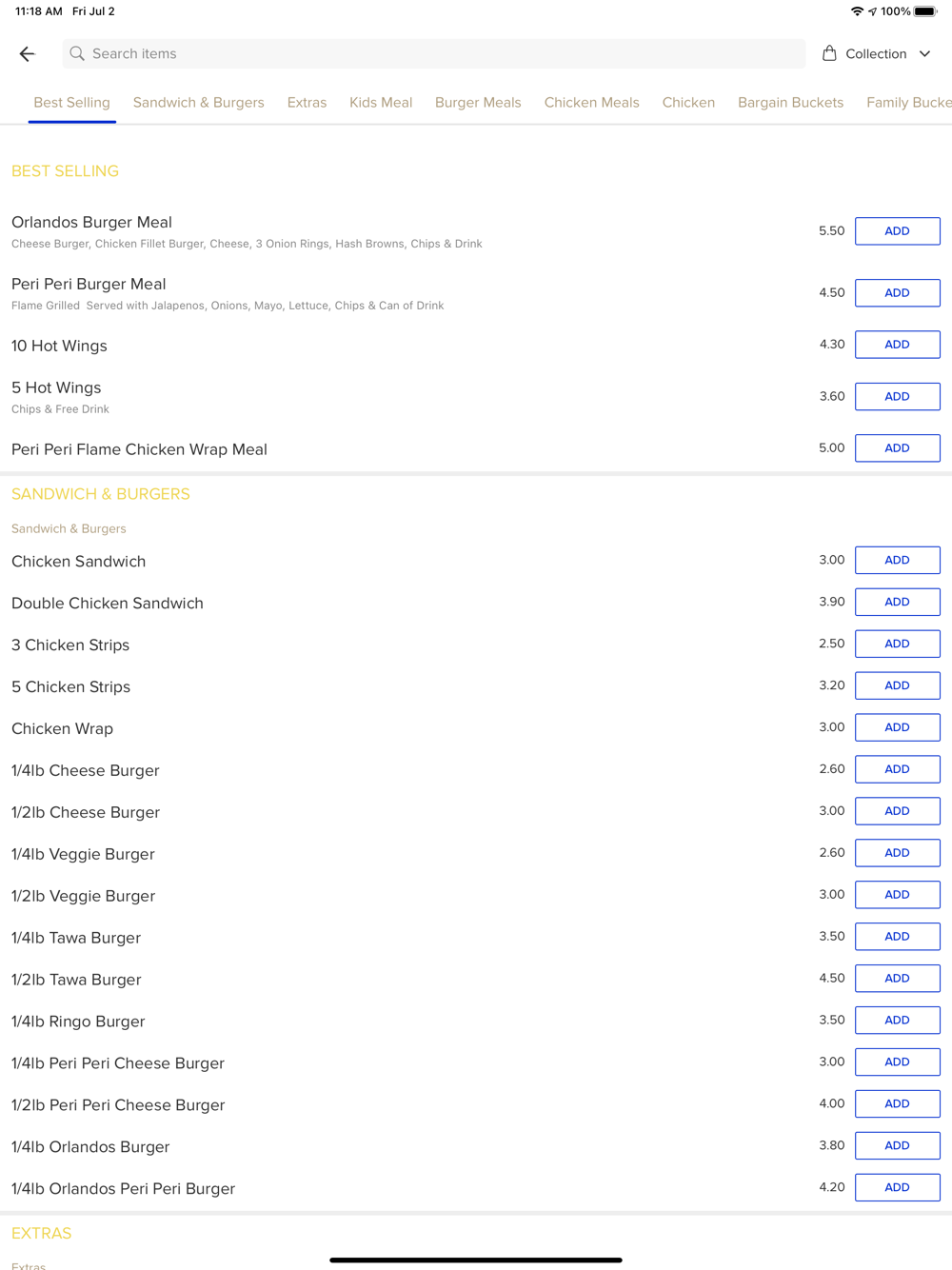 11:18 AM Fri Jul 2

100%

Search items

Collection

Best Selling Sandwich & Burgers Extras Kids Meal Burger Meals Chicken Meals Chicken Bargain Buckets Family Bucke

BEST SELLING

Orlandos Burger Meal
Cheese Burger, Chicken Fillet Burger, Cheese, 3 Onion Rings, Hash Browns, Chips & Drink
5.50 ADD

Peri Peri Burger Meal
Flame Grilled Served with Jalapenos, Onions, Mayo, Lettuce, Chips & Can of Drink
4.50 ADD

10 Hot Wings
4.30 ADD

5 Hot Wings
Chips & Free Drink
3.60 ADD

Peri Peri Flame Chicken Wrap Meal
5.00 ADD

SANDWICH & BURGERS

Sandwich & Burgers

Chicken Sandwich 3.00 ADD

Double Chicken Sandwich 3.90 ADD

3 Chicken Strips 2.50 ADD

5 Chicken Strips 3.20 ADD

Chicken Wrap 3.00 ADD

1/4lb Cheese Burger 2.60 ADD

1/2lb Cheese Burger 3.00 ADD

1/4lb Veggie Burger 2.60 ADD

1/2lb Veggie Burger 3.00 ADD

1/4lb Tawa Burger 3.50 ADD

1/2lb Tawa Burger 4.50 ADD

1/4lb Ringo Burger 3.50 ADD

1/4lb Peri Peri Cheese Burger 3.00 ADD

1/2lb Peri Peri Cheese Burger 4.00 ADD

1/4lb Orlandos Burger 3.80 ADD

1/4lb Orlandos Peri Peri Burger 4.20 ADD

EXTRAS

Extras